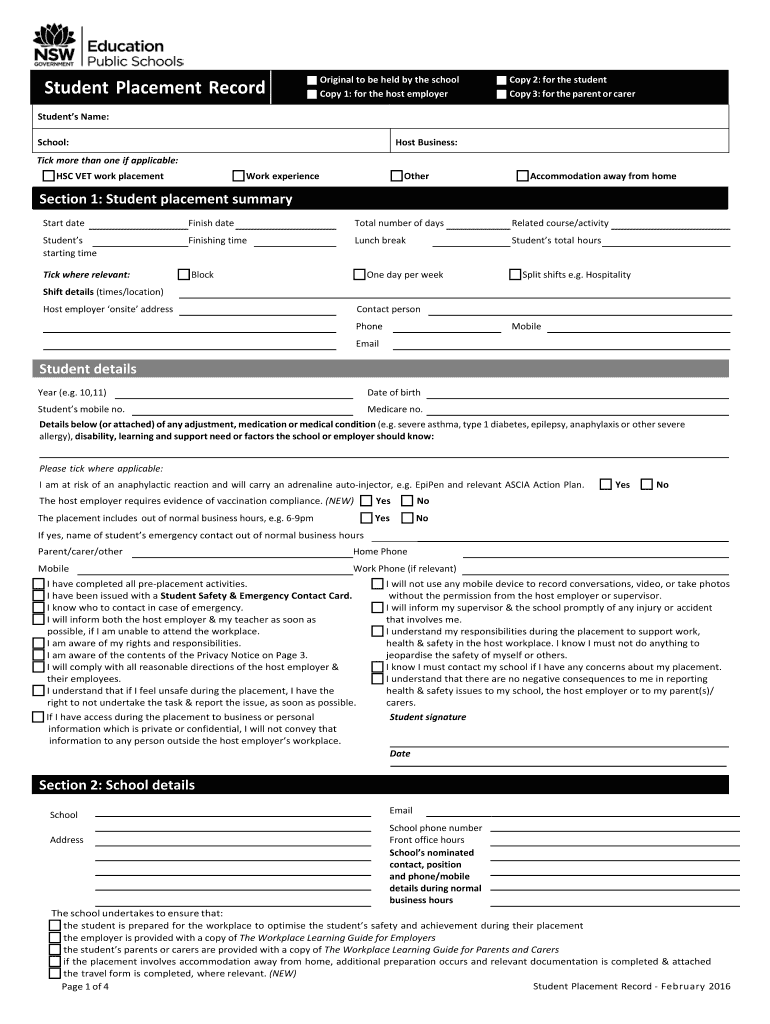 NSW GOVERNMENT Education Public Schools

Student Placement Record

Original to be held by the school
Copy 1: for the host employer
Copy 2: for the student
Copy 3: for the parent or carer

Student's Name:

School:
Host Business:

Tick more than one if applicable:
HSC VET work placement
Work experience
Other
Accommodation away from home

Section 1: Student placement summary

Start date
Finish date
Total number of days
Related course/activity

Student's starting time
Finishing time
Lunch break
Student's total hours

Tick where relevant:
Block
One day per week
Split shifts e.g. Hospitality

Shift details (times/location)

Host employer 'onsite' address
Contact person
Phone
Mobile
Email

Student details

Year (e.g. 10,11)
Date of birth
Student's mobile no.
Medicare no.

Details below (or attached) of any adjustment, medication or medical condition (e.g. severe asthma, type 1 diabetes, epilepsy, anaphylaxis or other severe allergy), disability, learning and support need or factors the school or employer should know:

Please tick where applicable:
I am at risk of an anaphylactic reaction and will carry an adrenaline auto-injector, e.g. EpiPen and relevant ASCIA Action Plan. Yes No
The host employer requires evidence of vaccination compliance. (NEW) Yes No
The placement includes out of normal business hours, e.g. 6-9pm Yes No
If yes, name of student's emergency contact out of normal business hours
Parent/carer/other
Home Phone
Mobile
Work Phone (if relevant)

I have completed all pre-placement activities.
I have been issued with a Student Safety & Emergency Contact Card.
I know who to contact in case of emergency.
I will inform both the host employer & my teacher as soon as possible, if I am unable to attend the workplace.
I am aware of my rights and responsibilities.
I am aware of the contents of the Privacy Notice on Page 3.
I will comply with all reasonable directions of the host employer & their employees.
I understand that if I feel unsafe during the placement, I have the right to not undertake the task & report the issue, as soon as possible.
If I have access during the placement to business or personal information which is private or confidential, I will not convey that information to any person outside the host employer's workplace.

I will not use any mobile device to record conversations, video, or take photos without the permission from the host employer or supervisor.
I will inform my supervisor & the school promptly of any injury or accident that involves me.
I understand my responsibilities during the placement to support work, health & safety in the host workplace. I know I must not do anything to jeopardise the safety of myself or others.
I know I must contact my school if I have any concerns about my placement.
I understand that there are no negative consequences to me in reporting health & safety issues to my school, the host employer or to my parent(s)/ carers.

Student signature

Date

Section 2: School details

School
Address
Email
School phone number
Front office hours
School's nominated contact, position and phone/mobile details during normal business hours

The school undertakes to ensure that:
the student is prepared for the workplace to optimise the student's safety and achievement during their placement
the employer is provided with a copy of The Workplace Learning Guide for Employers
the student's parents or carers are provided with a copy of The Workplace Learning Guide for Parents and Carers
if the placement involves accommodation away from home, additional preparation occurs and relevant documentation is completed & attached
the travel form is completed, where relevant. (NEW)

Page 1 of 4
Student Placement Record - February 2016